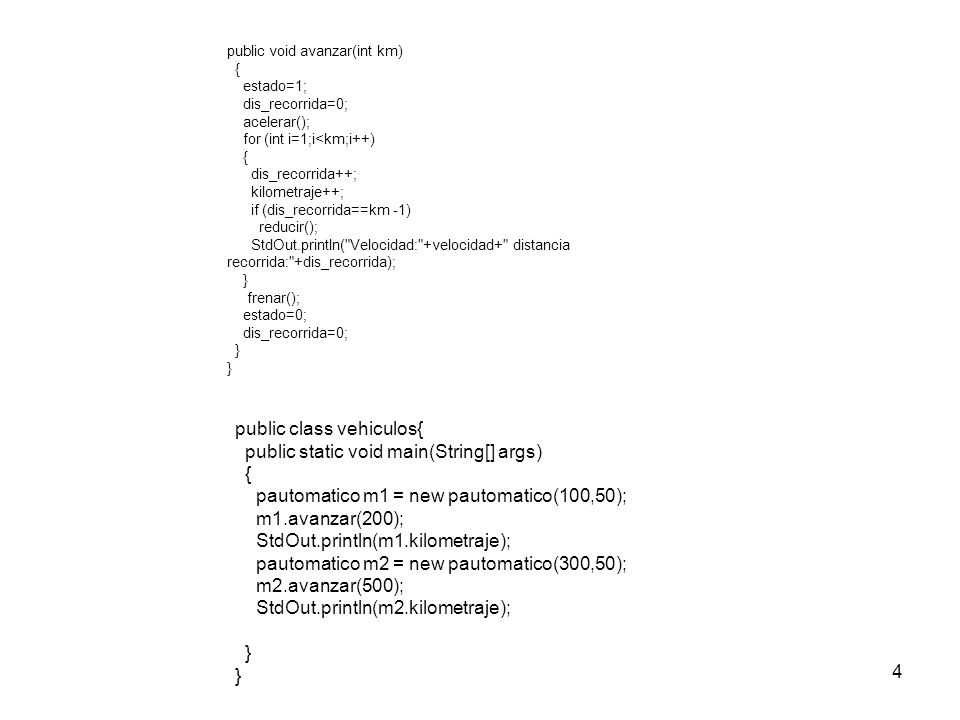 public void avanzar(int km)
{
estado=1;
dis_recorrida=0;
acelerar();
for (int i=1;i<km;i++)
{
dis_recorrida++;
kilometraje++;
if (dis_recorrida==km -1)
reducir();
StdOut.println("Velocidad:"+velocidad+" distancia recorrida:"+dis_recorrida);
}
frenar();
estado=0;
dis_recorrida=0;
}
}

public class vehiculos{
public static void main(String[] args)
{
pautomatico m1 = new pautomatico(100,50);
m1.avanzar(200);
StdOut.println(m1.kilometraje);
pautomatico m2 = new pautomatico(300,50);
m2.avanzar(500);
StdOut.println(m2.kilometraje);

}
}

4